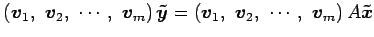 $(\boldsymbol{v}_1,\ \boldsymbol{v}_2,\ \cdots,\ \boldsymbol{v}_m)\,\tilde{\boldsymbol{y}} = (\boldsymbol{v}_1,\ \boldsymbol{v}_2,\ \cdots,\ \boldsymbol{v}_m)\,A\tilde{\boldsymbol{x}}$